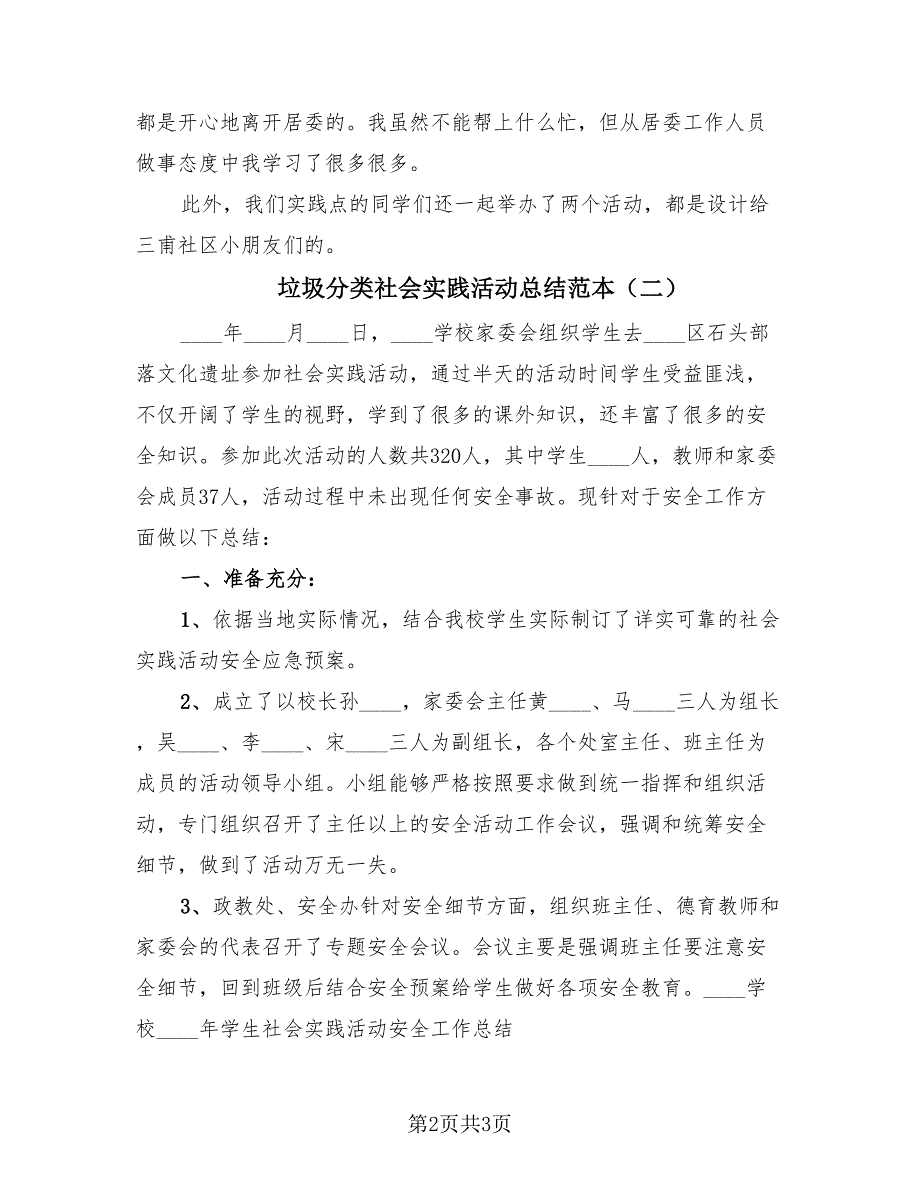 都是开心地离开居委的。我虽然不能帮上什么忙，但从居委工作人员做事态度中我学习了很多很多。

此外，我们实践点的同学们还一起举办了两个活动，都是设计给三甫社区小朋友们的。

垃圾分类社会实践活动总结范本（二）

____年____月____日，____学校家委会组织学生去____区石头部落文化遗址参加社会实践活动，通过半天的活动时间学生受益匪浅，不仅开阔了学生的视野，学到了很多的课外知识，还丰富了很多的安全知识。参加此次活动的人数共320人，其中学生____人，教师和家委会成员37人，活动过程中未出现任何安全事故。现针对于安全工作方面做以下总结：

一、准备充分：

1、依据当地实际情况，结合我校学生实际制订了详实可靠的社会实践活动安全应急预案。

2、成立了以校长孙____，家委会主任黄____、马____三人为组长，吴____、李____、宋____三人为副组长，各个处室主任、班主任为成员的活动领导小组。小组能够严格按照要求做到统一指挥和组织活动，专门组织召开了主任以上的安全活动工作会议，强调和统筹安全细节，做到了活动万无一失。

3、政教处、安全办针对安全细节方面，组织班主任、德育教师和家委会的代表召开了专题安全会议。会议主要是强调班主任要注意安全细节，回到班级后结合安全预案给学生做好各项安全教育。____学校____年学生社会实践活动安全工作总结

第2页共3页